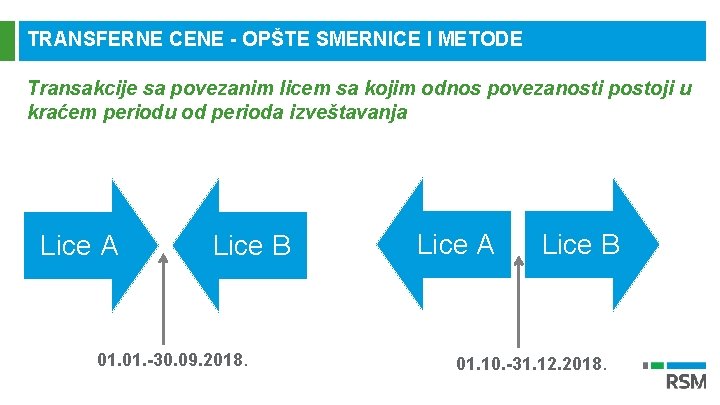 TRANSFERNE CENE - OPŠTE SMERNICE I METODE

Transakcije sa povezanim licem sa kojim odnos povezanosti postoji u kraćem periodu od perioda izveštavanja

Lice A

Lice B

01.01.-30.09.2018.

Lice A

Lice B

01.10.-31.12.2018.

RSM